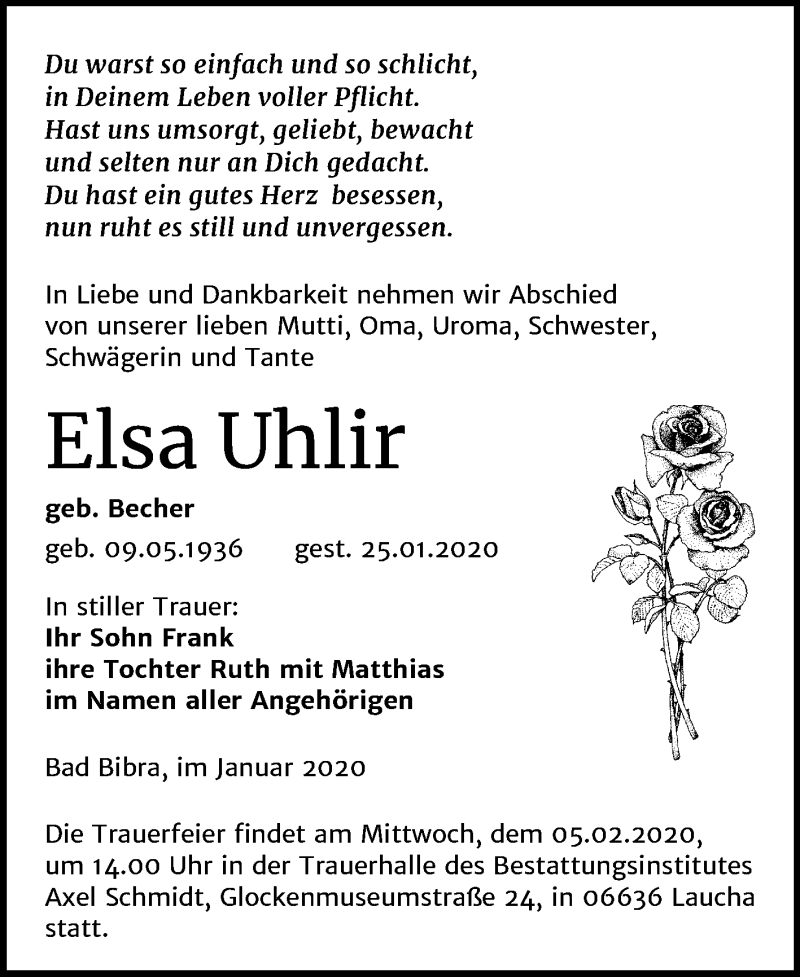 Du warst so einfach und so schlicht,
in Deinem Leben voller Pflicht.
Hast uns umsorgt, geliebt, bewacht
und selten nur an Dich gedacht.
Du hast ein gutes Herz besessen,
nun ruht es still und unvergessen.

In Liebe und Dankbarkeit nehmen wir Abschied von unserer lieben Mutti, Oma, Uroma, Schwester, Schwägerin und Tante

Elsa Uhlir

geb. Becher

geb. 09.05.1936 gest. 25.01.2020

In stiller Trauer:
Ihr Sohn Frank
ihre Tochter Ruth mit Matthias
im Namen aller Angehörigen

Bad Bibra, im Januar 2020

Die Trauerfeier findet am Mittwoch, dem 05.02.2020, um 14.00 Uhr in der Trauerhalle des Bestattungsinstitutes Axel Schmidt, Glockenmuseumstraße 24, in 06636 Laucha statt.